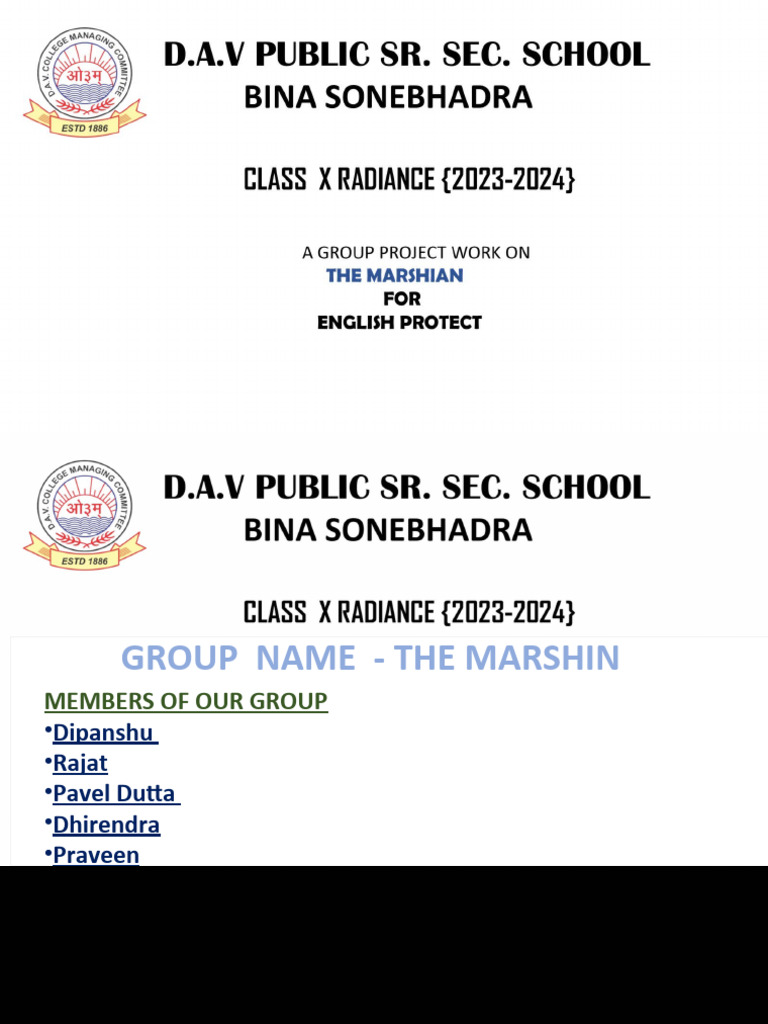 D.A.V COLLEGE MANAGING COMMITTEE
ओ३म
ESTD 1886

D.A.V PUBLIC SR. SEC. SCHOOL
BINA SONEBHADRA

CLASS X RADIANCE {2023-2024}

A GROUP PROJECT WORK ON
THE MARSHIAN
FOR
ENGLISH PROTECT

D.A.V COLLEGE MANAGING COMMITTEE
ओ३म
ESTD 1886

D.A.V PUBLIC SR. SEC. SCHOOL
BINA SONEBHADRA

CLASS X RADIANCE {2023-2024}

GROUP NAME - THE MARSHIN

MEMBERS OF OUR GROUP
•Dipanshu
•Rajat
•Pavel Dutta
•Dhirendra
•Praveen